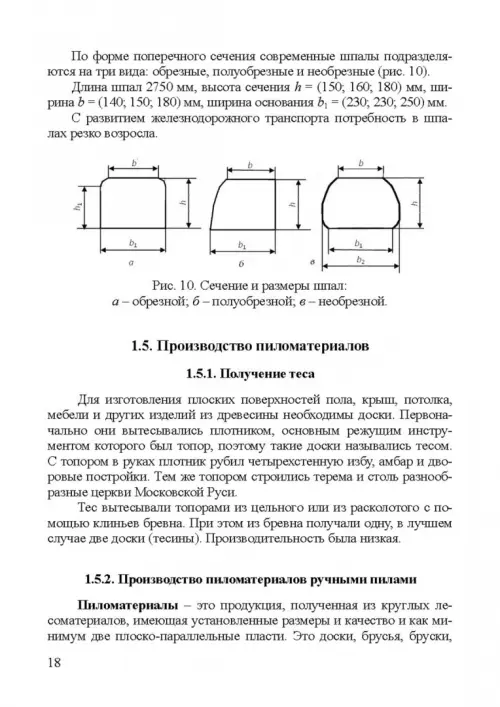 По форме поперечного сечения современные шпалы подразделяются на три вида: обрезные, полуобрезные и необрезные (рис. 10).

Длина шпал 2750 мм, высота сечения $h$ = (150; 160; 180) мм, ширина $b$ = (140; 150; 180) мм, ширина основания $b_1$ = (230; 230; 250) мм.

С развитием железнодорожного транспорта потребность в шпалах резко возросла.

$b$ $h_1$ $h$ $b_1$ а

$b$ $h$ $b_1$ б

$b$ $h$ $b_1$ $b_2$ в

Рис. 10. Сечение и размеры шпал:
а – обрезной; б – полуобрезной; в – необрезной.

1.5. Производство пиломатериалов

1.5.1. Получение теса

Для изготовления плоских поверхностей пола, крыш, потолка, мебели и других изделий из древесины необходимы доски. Первоначально они вытесывались плотником, основным режущим инструментом которого был топор, поэтому такие доски назывались тесом. С топором в руках плотник рубил четырехстенную избу, амбар и дворовые постройки. Тем же топором строились терема и столь разнообразные церкви Московской Руси.

Тес вытесывали топорами из цельного или из расколотого с помощью клиньев бревна. При этом из бревна получали одну, в лучшем случае две доски (тесины). Производительность была низкая.

1.5.2. Производство пиломатериалов ручными пилами

Пиломатериалы – это продукция, полученная из круглых лесоматериалов, имеющая установленные размеры и качество и как минимум две плоско-параллельные пласти. Это доски, брусья, бруски,

18